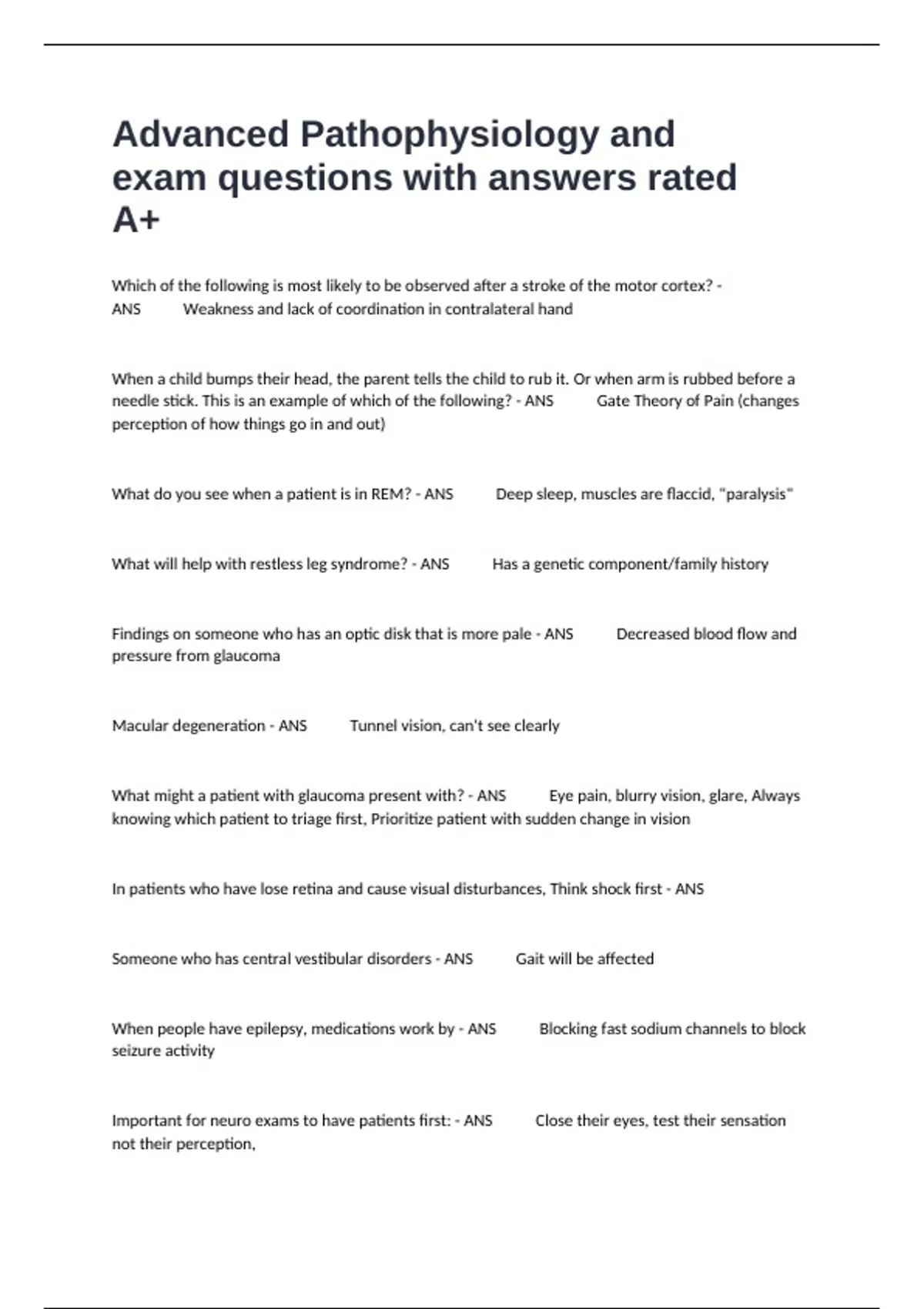 Advanced Pathophysiology and exam questions with answers rated A+

Which of the following is most likely to be observed after a stroke of the motor cortex? - ANS Weakness and lack of coordination in contralateral hand

When a child bumps their head, the parent tells the child to rub it. Or when arm is rubbed before a needle stick. This is an example of which of the following? - ANS Gate Theory of Pain (changes perception of how things go in and out)

What do you see when a patient is in REM? - ANS Deep sleep, muscles are flaccid, "paralysis"

What will help with restless leg syndrome? - ANS Has a genetic component/family history

Findings on someone who has an optic disk that is more pale - ANS Decreased blood flow and pressure from glaucoma

Macular degeneration - ANS Tunnel vision, can't see clearly

What might a patient with glaucoma present with? - ANS Eye pain, blurry vision, glare, Always knowing which patient to triage first, Prioritize patient with sudden change in vision

In patients who have lose retina and cause visual disturbances, Think shock first - ANS

Someone who has central vestibular disorders - ANS Gait will be affected

When people have epilepsy, medications work by - ANS Blocking fast sodium channels to block seizure activity

Important for neuro exams to have patients first: - ANS Close their eyes, test their sensation not their perception,